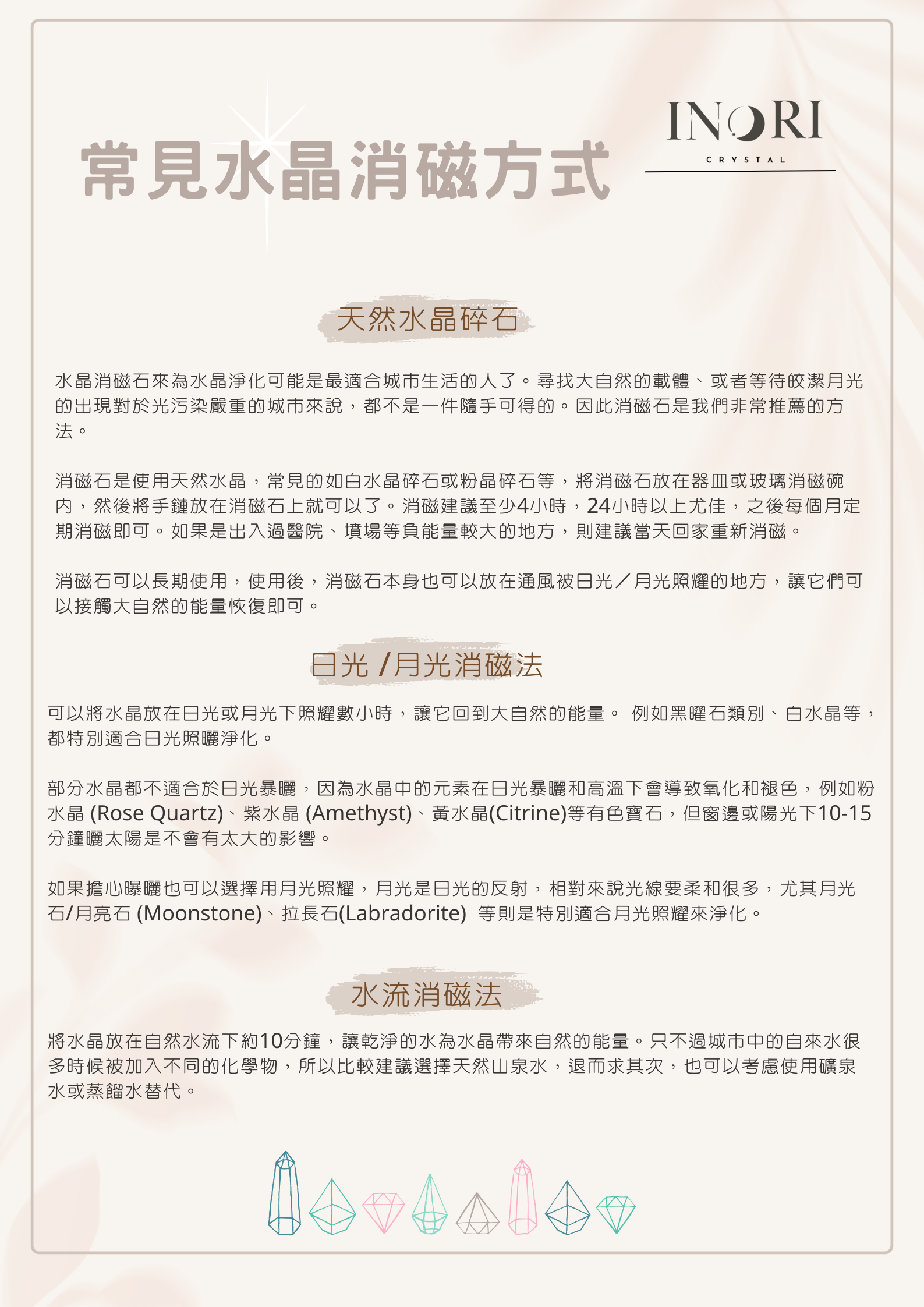 常見水晶消磁方式

INORI
CRYSTAL

天然水晶碎石

水晶消磁石來為水晶淨化可能是最適合城市生活的人了。尋找大自然的載體、或者等待皎潔月光的出現對於光污染嚴重的城市來說，都不是一件隨手可得的。因此消磁石是我們非常推薦的方法。

消磁石是使用天然水晶，常見的如白水晶碎石或粉晶碎石等，將消磁石放在器皿或玻璃消磁碗內，然後將手鏈放在消磁石上就可以了。消磁建議至少4小時，24小時以上尤佳，之後每個月定期消磁即可。如果是出入過醫院、墳場等負能量較大的地方，則建議當天回家重新消磁。

消磁石可以長期使用，使用後，消磁石本身也可以放在通風被日光／月光照耀的地方，讓它們可以接觸大自然的能量恢復即可。

日光 /月光消磁法

可以將水晶放在日光或月光下照耀數小時，讓它回到大自然的能量。 例如黑曜石類別、白水晶等，都特別適合日光照曬淨化。

部分水晶都不適合於日光暴曬，因為水晶中的元素在日光暴曬和高溫下會導致氧化和褪色，例如粉水晶 (Rose Quartz)、紫水晶 (Amethyst)、黃水晶(Citrine)等有色寶石，但窗邊或陽光下10-15分鐘曬太陽是不會有太大的影響。

如果擔心曝曬也可以選擇用月光照耀，月光是日光的反射，相對來說光線要柔和很多，尤其月光石/月亮石 (Moonstone)、拉長石(Labradorite) 等則是特別適合月光照耀來淨化。

水流消磁法

將水晶放在自然水流下約10分鐘，讓乾淨的水為水晶帶來自然的能量。只不過城市中的自來水很多時候被加入不同的化學物，所以比較建議選擇天然山泉水，退而求其次，也可以考慮使用礦泉水或蒸餾水替代。